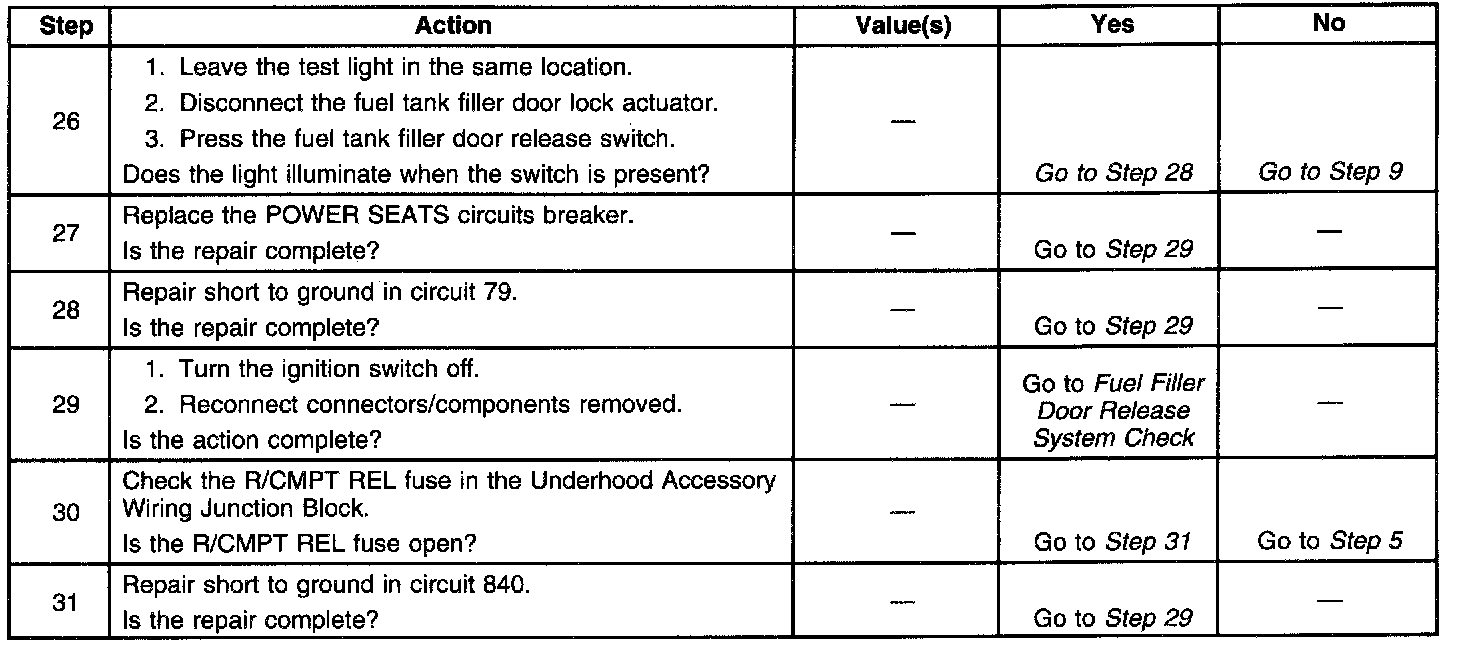 | Step | Action | Value(s) | Yes | No |
|---|---|---|---|---|
| 26 | 1. Leave the test light in the same location. 2. Disconnect the fuel tank filler door lock actuator. 3. Press the fuel tank filler door release switch. Does the light illuminate when the switch is present? | — | Go to Step 28 | Go to Step 9 |
| 27 | Replace the POWER SEATS circuits breaker. Is the repair complete? | — | Go to Step 29 | — |
| 28 | Repair short to ground in circuit 79. Is the repair complete? | — | Go to Step 29 | — |
| 29 | 1. Turn the ignition switch off. 2. Reconnect connectors/components removed. Is the action complete? | — | Go to Fuel Filler Door Release System Check | — |
| 30 | Check the R/CMPT REL fuse in the Underhood Accessory Wiring Junction Block. Is the R/CMPT REL fuse open? | — | Go to Step 31 | Go to Step 5 |
| 31 | Repair short to ground in circuit 840. Is the repair complete? | — | Go to Step 29 | — |